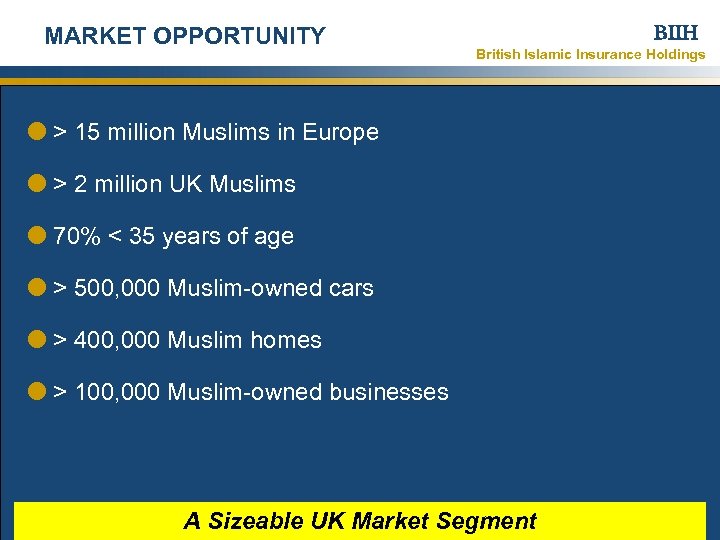 MARKET OPPORTUNITY

BIIH
British Islamic Insurance Holdings

• > 15 million Muslims in Europe
• > 2 million UK Muslims
• 70% < 35 years of age
• > 500,000 Muslim-owned cars
• > 400,000 Muslim homes
• > 100,000 Muslim-owned businesses

A Sizeable UK Market Segment